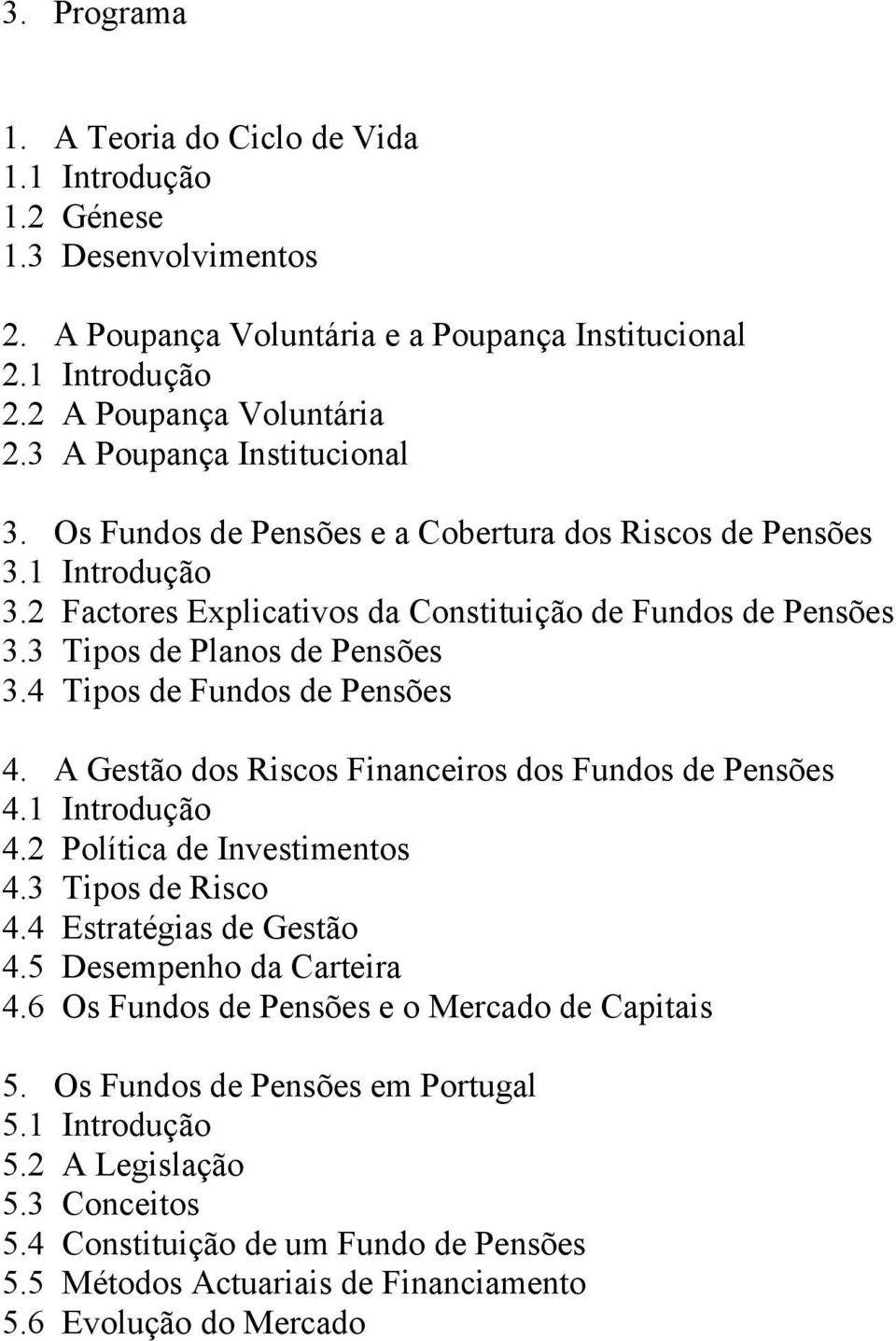 3. Programa

1. A Teoria do Ciclo de Vida
1.1 Introdução
1.2 Génese
1.3 Desenvolvimentos

2. A Poupança Voluntária e a Poupança Institucional
2.1 Introdução
2.2 A Poupança Voluntária
2.3 A Poupança Institucional

3. Os Fundos de Pensões e a Cobertura dos Riscos de Pensões
3.1 Introdução
3.2 Factores Explicativos da Constituição de Fundos de Pensões
3.3 Tipos de Planos de Pensões
3.4 Tipos de Fundos de Pensões

4. A Gestão dos Riscos Financeiros dos Fundos de Pensões
4.1 Introdução
4.2 Política de Investimentos
4.3 Tipos de Risco
4.4 Estratégias de Gestão
4.5 Desempenho da Carteira
4.6 Os Fundos de Pensões e o Mercado de Capitais

5. Os Fundos de Pensões em Portugal
5.1 Introdução
5.2 A Legislação
5.3 Conceitos
5.4 Constituição de um Fundo de Pensões
5.5 Métodos Actuariais de Financiamento
5.6 Evolução do Mercado